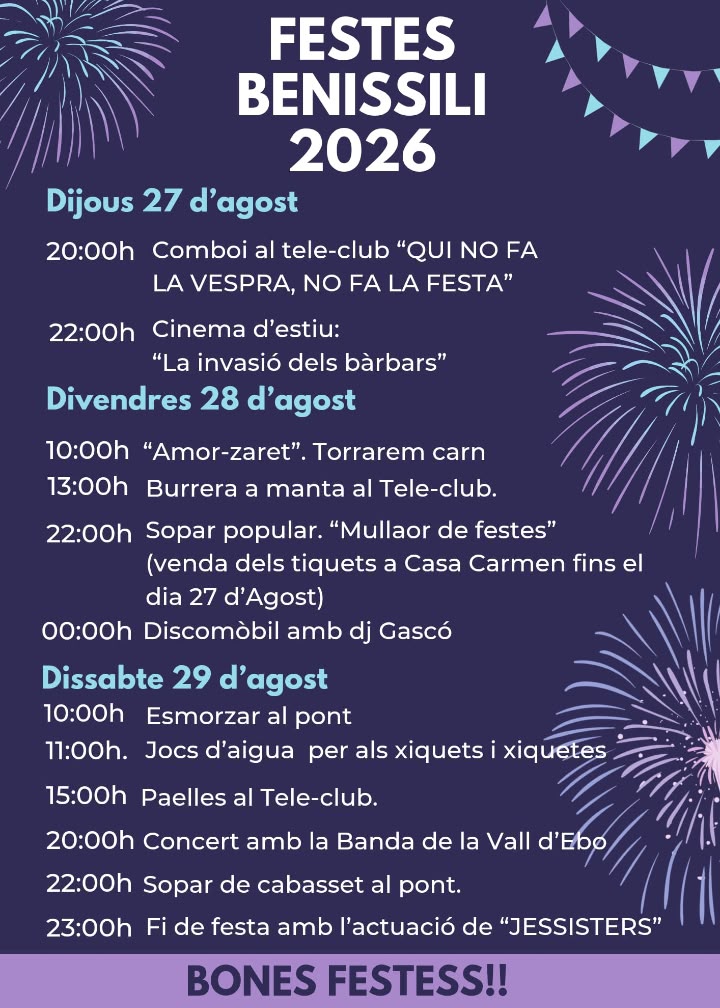 FESTES BENISSILI 2026

Dijous 27 d'agost

20:00h Comboi al tele-club "QUI NO FA LA VESPRA, NO FA LA FESTA"

22:00h Cinema d'estiu: "La invasió dels bàrbars"

Divendres 28 d'agost

10:00h "Amor-zaret". Torrarem carn

13:00h Burrera a manta al Tele-club.

22:00h Sopar popular. "Mullaor de festes" (venda dels tiquets a Casa Carmen fins el dia 27 d'Agost)

00:00h Discomòbil amb dj Gascó

Dissabte 29 d'agost

10:00h Esmorzar al pont

11:00h. Jocs d'aigua per als xiquets i xiquetes

15:00h Paelles al Tele-club.

20:00h Concert amb la Banda de la Vall d'Ebo

22:00h Sopar de cabasset al pont.

23:00h Fi de festa amb l'actuació de "JESSISTERS"

BONES FESTESS!!